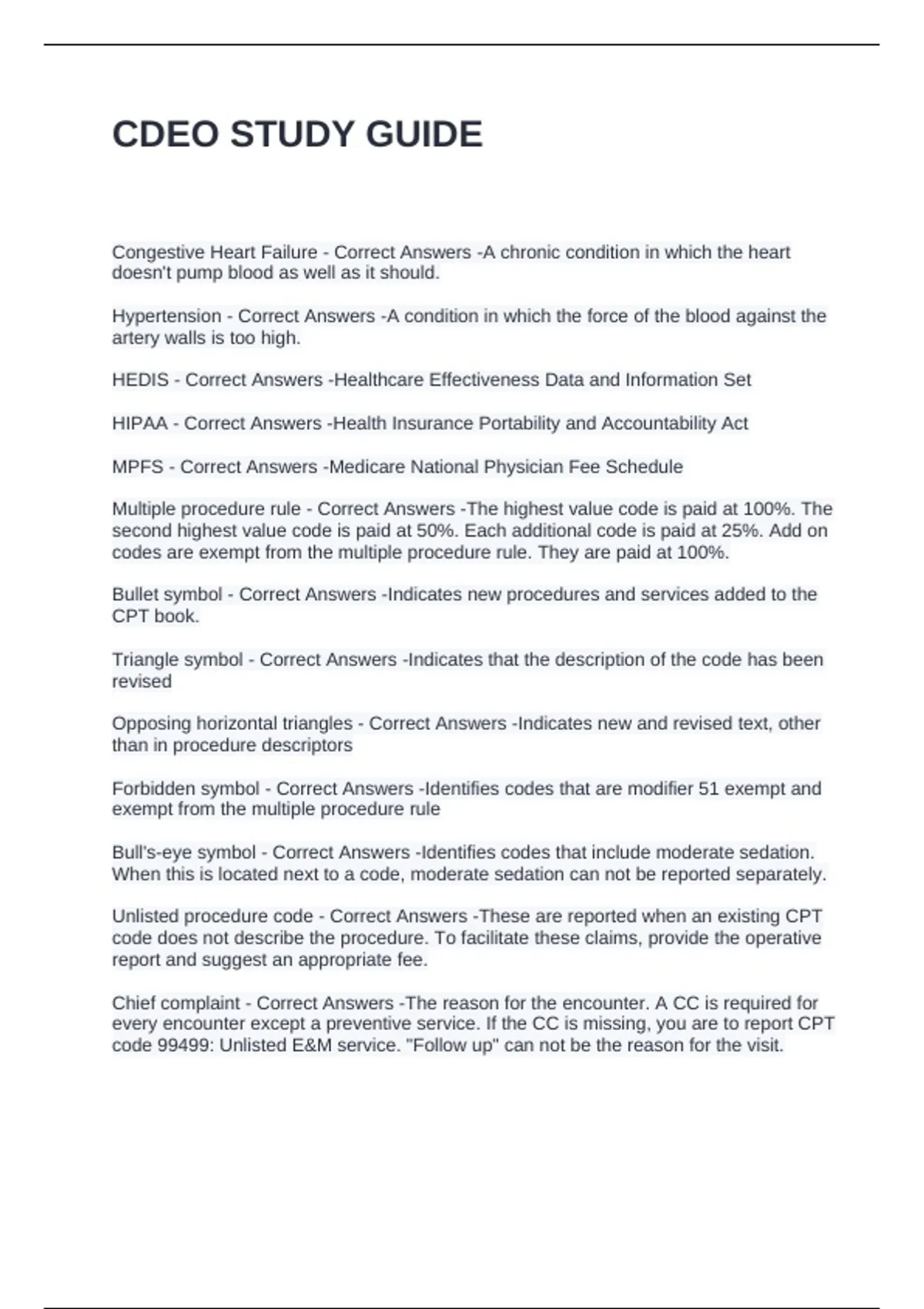 CDEO STUDY GUIDE

Congestive Heart Failure - Correct Answers -A chronic condition in which the heart doesn't pump blood as well as it should.

Hypertension - Correct Answers -A condition in which the force of the blood against the artery walls is too high.

HEDIS - Correct Answers -Healthcare Effectiveness Data and Information Set

HIPAA - Correct Answers -Health Insurance Portability and Accountability Act

MPFS - Correct Answers -Medicare National Physician Fee Schedule

Multiple procedure rule - Correct Answers -The highest value code is paid at 100%. The second highest value code is paid at 50%. Each additional code is paid at 25%. Add on codes are exempt from the multiple procedure rule. They are paid at 100%.

Bullet symbol - Correct Answers -Indicates new procedures and services added to the CPT book.

Triangle symbol - Correct Answers -Indicates that the description of the code has been revised

Opposing horizontal triangles - Correct Answers -Indicates new and revised text, other than in procedure descriptors

Forbidden symbol - Correct Answers -Identifies codes that are modifier 51 exempt and exempt from the multiple procedure rule

Bull's-eye symbol - Correct Answers -Identifies codes that include moderate sedation. When this is located next to a code, moderate sedation can not be reported separately.

Unlisted procedure code - Correct Answers -These are reported when an existing CPT code does not describe the procedure. To facilitate these claims, provide the operative report and suggest an appropriate fee.

Chief complaint - Correct Answers -The reason for the encounter. A CC is required for every encounter except a preventive service. If the CC is missing, you are to report CPT code 99499: Unlisted E&M service. "Follow up" can not be the reason for the visit.